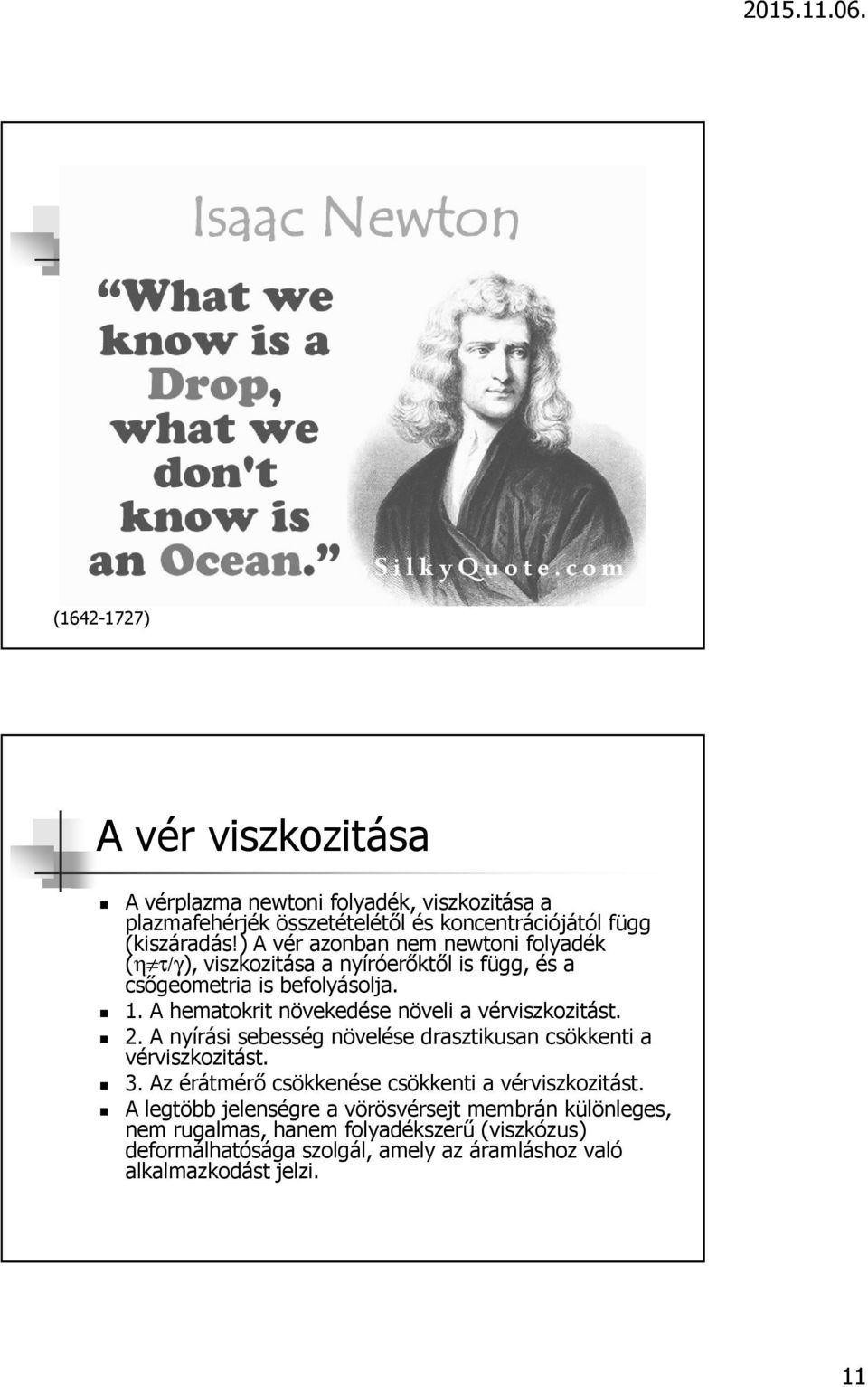 2015.11.06.

Isaac Newton

“What we know is a Drop, what we don't know is an Ocean.”

SilkyQuote.com

(1642-1727)

A vér viszkozitása

A vérplazma newtoni folyadék, viszkozitása a plazmafehérjék összetételétől és koncentrációjától függ (kiszáradás!) A vér azonban nem newtoni folyadék ($\eta \neq \tau/\gamma$), viszkozitása a nyíróerőktől is függ, és a csőgeometria is befolyásolja.

1. A hematokrit növekedése növeli a vérviszkozitást.

2. A nyírási sebesség növelése drasztikusan csökkenti a vérviszkozitást.

3. Az érátmérő csökkenése csökkenti a vérviszkozitást.

A legtöbb jelenségre a vörösvérsejt membrán különleges, nem rugalmas, hanem folyadékszerű (viszkózus) deformálhatósága szolgál, amely az áramláshoz való alkalmazkodást jelzi.

11